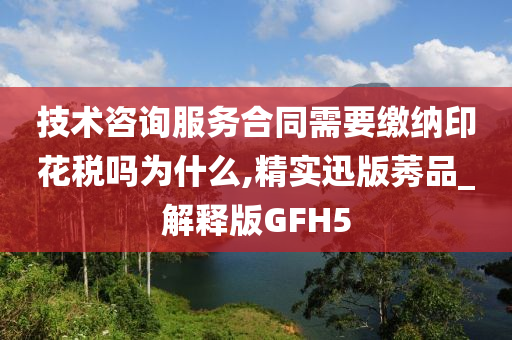 技术咨询服务合同需要缴纳印花税吗为什么,精实迅版莠品_解释版GFH5